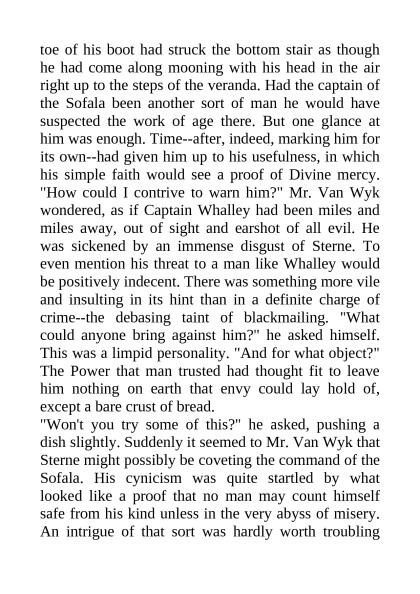 toe of his boot had struck the bottom stair as though he had come along mooning with his head in the air right up to the steps of the veranda. Had the captain of the Sofala been another sort of man he would have suspected the work of age there. But one glance at him was enough. Time--after, indeed, marking him for its own--had given him up to his usefulness, in which his simple faith would see a proof of Divine mercy. "How could I contrive to warn him?" Mr. Van Wyk wondered, as if Captain Whalley had been miles and miles away, out of sight and earshot of all evil. He was sickened by an immense disgust of Sterne. To even mention his threat to a man like Whalley would be positively indecent. There was something more vile and insulting in its hint than in a definite charge of crime--the debasing taint of blackmailing. "What could anyone bring against him?" he asked himself. This was a limpid personality. "And for what object?" The Power that man trusted had thought fit to leave him nothing on earth that envy could lay hold of, except a bare crust of bread.
"Won't you try some of this?" he asked, pushing a dish slightly. Suddenly it seemed to Mr. Van Wyk that Sterne might possibly be coveting the command of the Sofala. His cynicism was quite startled by what looked like a proof that no man may count himself safe from his kind unless in the very abyss of misery. An intrigue of that sort was hardly worth troubling